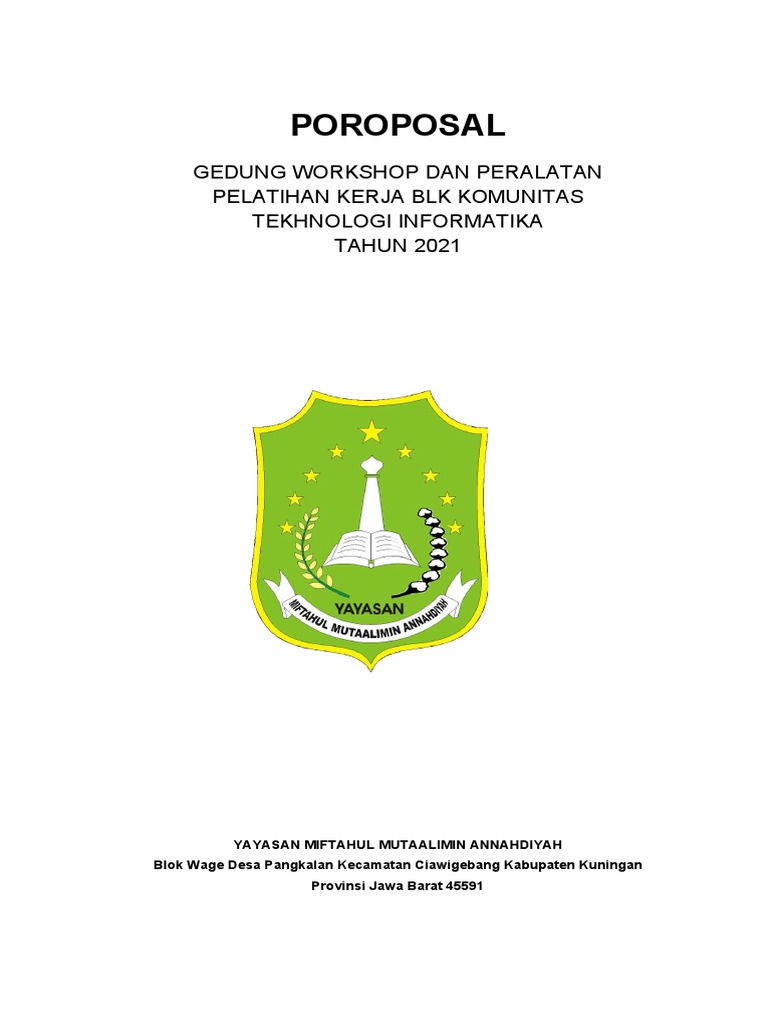 POROPOSAL

GEDUNG WORKSHOP DAN PERALATAN PELATIHAN KERJA BLK KOMUNITAS TEKHNOLOGI INFORMATIKA TAHUN 2021

YAYASAN
MIFTAHUL MUTAALIMIN ANNAHDIYAH

YAYASAN MIFTAHUL MUTAALIMIN ANNAHDIYAH
Blok Wage Desa Pangkalan Kecamatan Ciawigebang Kabupaten Kuningan
Provinsi Jawa Barat 45591